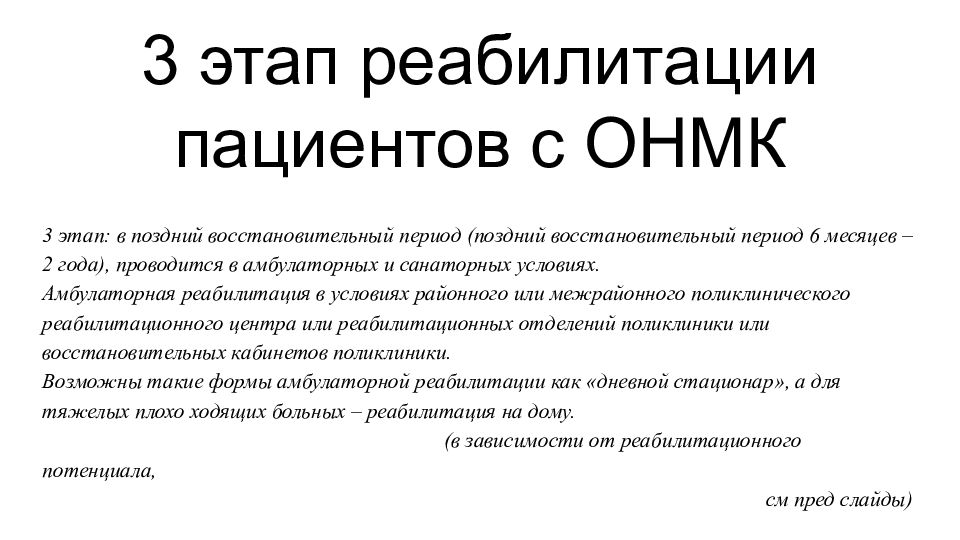 3 этап реабилитации пациентов с ОНМК

3 этап: в поздний восстановительный период (поздний восстановительный период 6 месяцев – 2 года), проводится в амбулаторных и санаторных условиях.
Амбулаторная реабилитация в условиях районного или межрайонного поликлинического реабилитационного центра или реабилитационных отделений поликлиники или восстановительных кабинетов поликлиники.
Возможны такие формы амбулаторной реабилитации как «дневной стационар», а для тяжелых плохо ходящих больных – реабилитация на дому.
(в зависимости от реабилитационного потенциала,
см пред слайды)